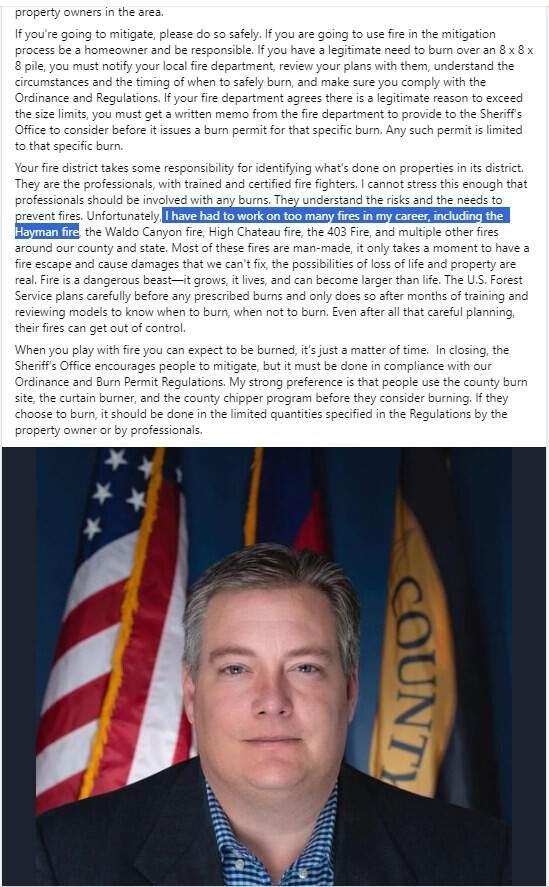 property owners in the area.

If you're going to mitigate, please do so safely. If you are going to use fire in the mitigation process be a homeowner and be responsible. If you have a legitimate need to burn over an 8 x 8 x 8 pile, you must notify your local fire department, review your plans with them, understand the circumstances and the timing of when to safely burn, and make sure you comply with the Ordinance and Regulations. If your fire department agrees there is a legitimate reason to exceed the size limits, you must get a written memo from the fire department to provide to the Sheriff's Office to consider before it issues a burn permit for that specific burn. Any such permit is limited to that specific burn.

Your fire district takes some responsibility for identifying what's done on properties in its district. They are the professionals, with trained and certified fire fighters. I cannot stress this enough that professionals should be involved with any burns. They understand the risks and the needs to prevent fires. Unfortunately, I have had to work on too many fires in my career, including the Hayman fire, the Waldo Canyon fire, High Chateau fire, the 403 Fire, and multiple other fires around our county and state. Most of these fires are man-made, it only takes a moment to have a fire escape and cause damages that we can't fix, the possibilities of loss of life and property are real. Fire is a dangerous beast—it grows, it lives, and can become larger than life. The U.S. Forest Service plans carefully before any prescribed burns and only does so after months of training and reviewing models to know when to burn, when not to burn. Even after all that careful planning, their fires can get out of control.

When you play with fire you can expect to be burned, it's just a matter of time. In closing, the Sheriff's Office encourages people to mitigate, but it must be done in compliance with our Ordinance and Burn Permit Regulations. My strong preference is that people use the county burn site, the curtain burner, and the county chipper program before they consider burning. If they choose to burn, it should be done in the limited quantities specified in the Regulations by the property owner or by professionals.

COUNTY